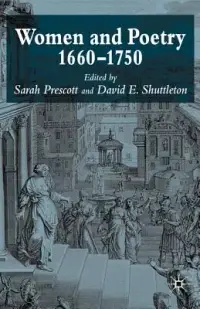 Women and Poetry
1660–1750

Edited by
Sarah Prescott and David E. Shuttleton